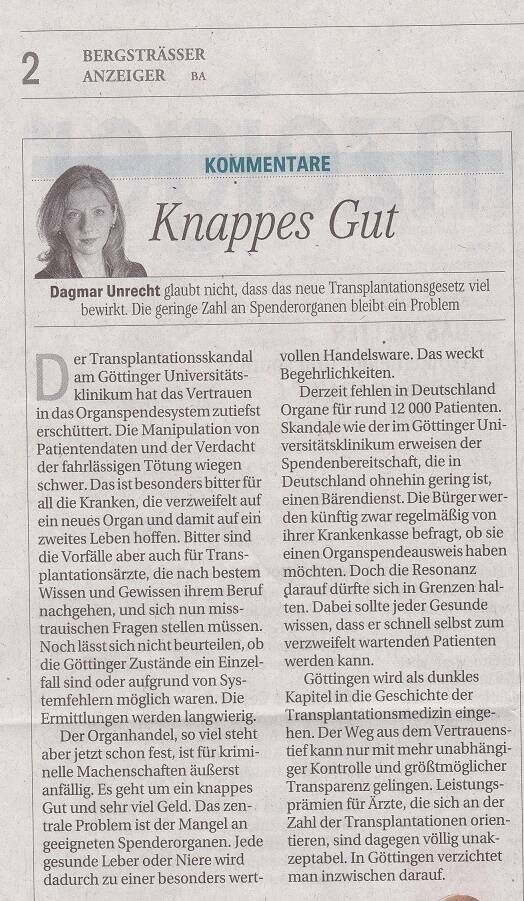 2 BERGSTRÄSSER ANZEIGER BA

KOMMENTARE

Knappes Gut

Dagmar Unrecht glaubt nicht, dass das neue Transplantationsgesetz viel bewirkt. Die geringe Zahl an Spenderorganen bleibt ein Problem

Der Transplantationsskandal am Göttinger Universitätsklinikum hat das Vertrauen in das Organspendesystem zutiefst erschüttert. Die Manipulation von Patientendaten und der Verdacht der fahrlässigen Tötung wiegen schwer. Das ist besonders bitter für all die Kranken, die verzweifelt auf ein neues Organ und damit auf ein zweites Leben hoffen. Bitter sind die Vorfälle aber auch für Transplantationsärzte, die nach bestem Wissen und Gewissen ihrem Beruf nachgehen, und sich nun misstrauischen Fragen stellen müssen. Noch lässt sich nicht beurteilen, ob die Göttinger Zustände ein Einzelfall sind oder aufgrund von Systemfehlern möglich waren. Die Ermittlungen werden langwierig.

Der Organhandel, so viel steht aber jetzt schon fest, ist für kriminelle Machenschaften äußerst anfällig. Es geht um ein knappes Gut und sehr viel Geld. Das zentrale Problem ist der Mangel an geeigneten Spenderorganen. Jede gesunde Leber oder Niere wird dadurch zu einer besonders wertvollen Handelsware. Das weckt Begehrlichkeiten.

Derzeit fehlen in Deutschland Organe für rund 12 000 Patienten. Skandale wie der im Göttinger Universitätsklinikum erweisen der Spendenbereitschaft, die in Deutschland ohnehin gering ist, einen Bärendienst. Die Bürger werden künftig zwar regelmäßig von ihrer Krankenkasse befragt, ob sie einen Organspendeausweis haben möchten. Doch die Resonanz darauf dürfte sich in Grenzen halten. Dabei sollte jeder Gesunde wissen, dass er schnell selbst zum verzweifelt wartenden Patienten werden kann.

Göttingen wird als dunkles Kapitel in die Geschichte der Transplantationsmedizin eingehen. Der Weg aus dem Vertrauenstief kann nur mit mehr unabhängiger Kontrolle und größtmöglicher Transparenz gelingen. Leistungsprämien für Ärzte, die sich an der Zahl der Transplantationen orientieren, sind dagegen völlig unakzeptabel. In Göttingen verzichtet man inzwischen darauf.